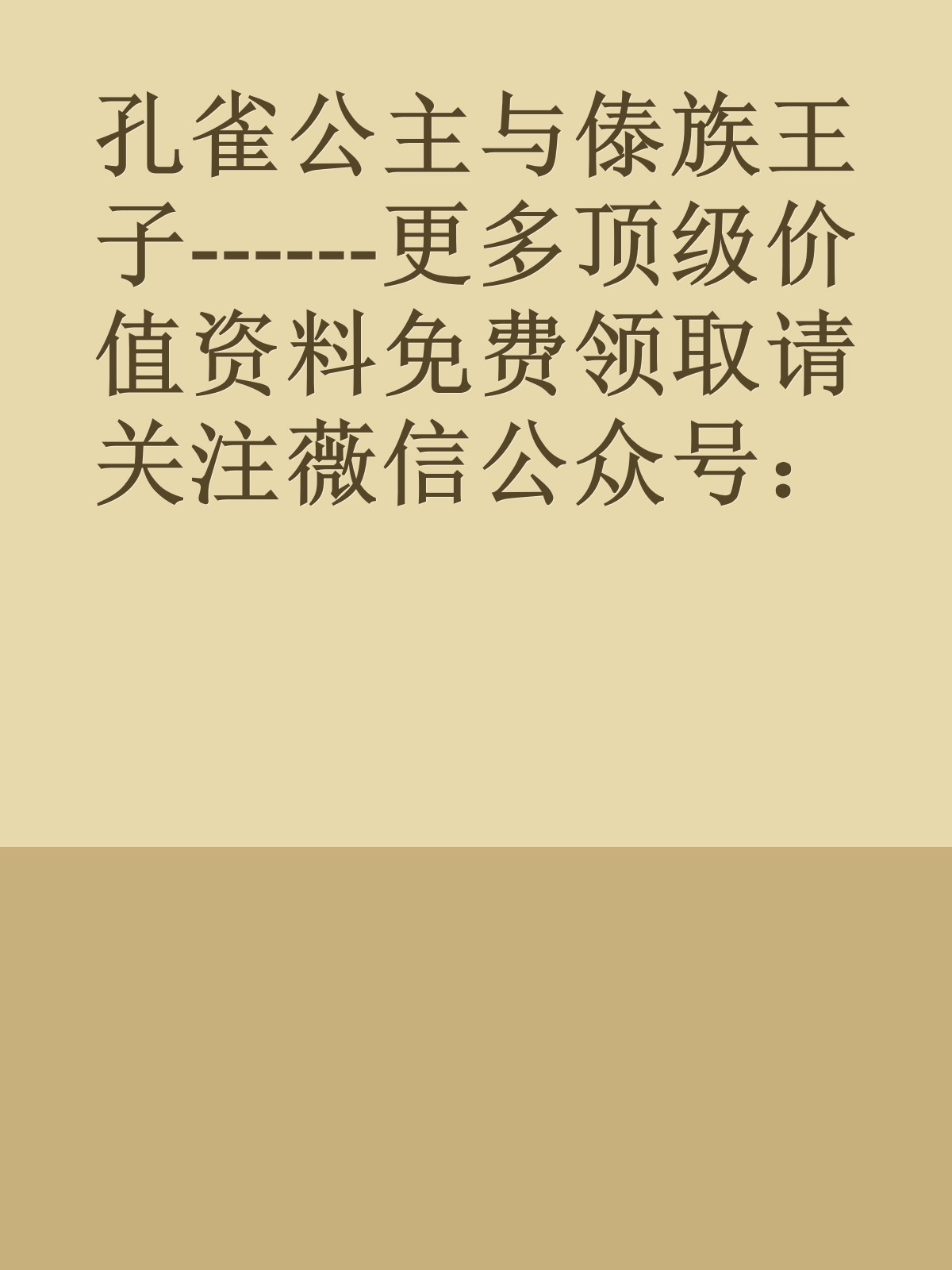 孔雀公主与傣族王子------更多顶级价值资料免费领取请关注薇信公众号：